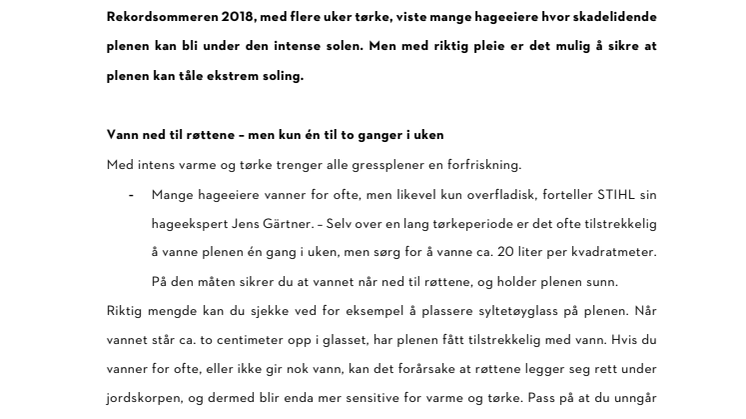 Rekordsommeren 2018, med flere uker tørke, viste mange hageeiere hvor skadelidende plenen kan bli under den intense solen. Men med riktig pleie er det mulig å sikre at plenen kan tåle ekstrem soling.

Vann ned til røttene – men kun én til to ganger i uken

Med intens varme og tørke trenger alle gressplener en forfriskning.

- Mange hageeiere vanner for ofte, men likevel kun overfladisk, forteller STIHL sin hageekspert Jens Gärtner. – Selv over en lang tørkeperiode er det ofte tilstrekkelig å vanne plenen én gang i uken, men sørg for å vanne ca. 20 liter per kvadratmeter. På den måten sikrer du at vannet når ned til røttene, og holder plenen sunn.

Riktig mengde kan du sjekke ved for eksempel å plassere syltetøyglass på plenen. Når vannet står ca. to centimeter opp i glasset, har plenen fått tilstrekkelig med vann. Hvis du vanner for ofte, eller ikke gir nok vann, kan det forårsake at røttene legger seg rett under jordskorpen, og dermed blir enda mer sensitive for varme og tørke. Pass på at du unngår